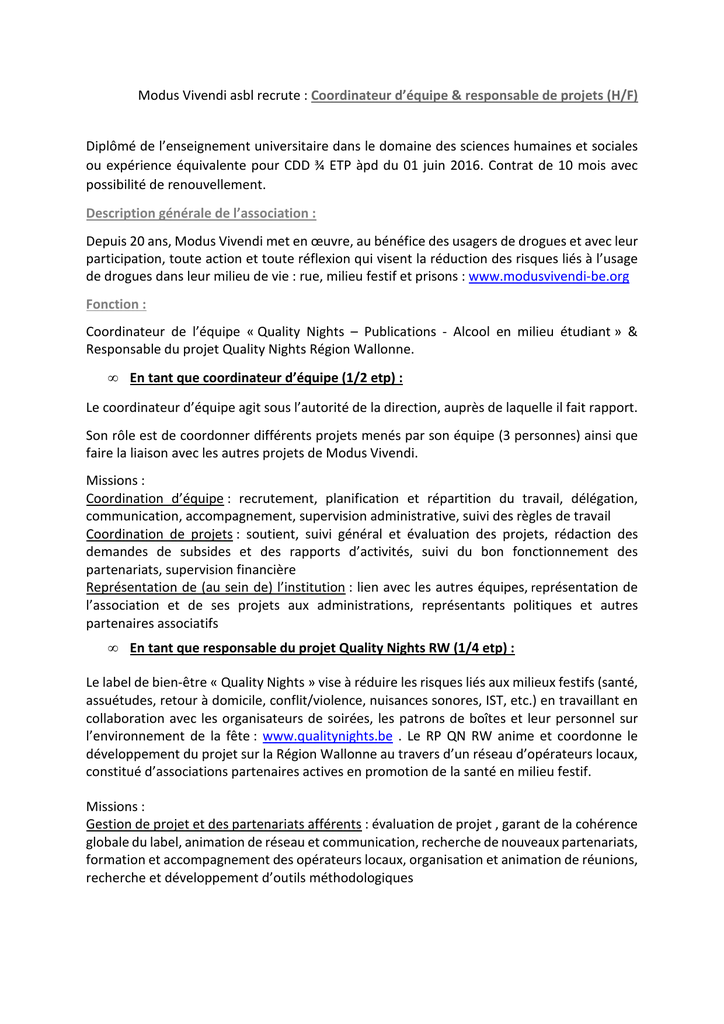 Modus Vivendi asbl recrute : Coordinateur d'équipe & responsable de projets (H/F)

Diplômé de l'enseignement universitaire dans le domaine des sciences humaines et sociales ou expérience équivalente pour CDD ¾ ETP àpd du 01 juin 2016. Contrat de 10 mois avec possibilité de renouvellement.

Description générale de l'association :

Depuis 20 ans, Modus Vivendi met en œuvre, au bénéfice des usagers de drogues et avec leur participation, toute action et toute réflexion qui visent la réduction des risques liés à l'usage de drogues dans leur milieu de vie : rue, milieu festif et prisons : www.modusvivendi-be.org

Fonction :

Coordinateur de l'équipe « Quality Nights – Publications - Alcool en milieu étudiant » & Responsable du projet Quality Nights Région Wallonne.

∞ En tant que coordinateur d'équipe (1/2 etp) :

Le coordinateur d'équipe agit sous l'autorité de la direction, auprès de laquelle il fait rapport.

Son rôle est de coordonner différents projets menés par son équipe (3 personnes) ainsi que faire la liaison avec les autres projets de Modus Vivendi.

Missions :
Coordination d'équipe : recrutement, planification et répartition du travail, délégation, communication, accompagnement, supervision administrative, suivi des règles de travail
Coordination de projets : soutient, suivi général et évaluation des projets, rédaction des demandes de subsides et des rapports d'activités, suivi du bon fonctionnement des partenariats, supervision financière
Représentation de (au sein de) l'institution : lien avec les autres équipes, représentation de l'association et de ses projets aux administrations, représentants politiques et autres partenaires associatifs

∞ En tant que responsable du projet Quality Nights RW (1/4 etp) :

Le label de bien-être « Quality Nights » vise à réduire les risques liés aux milieux festifs (santé, assuétudes, retour à domicile, conflit/violence, nuisances sonores, IST, etc.) en travaillant en collaboration avec les organisateurs de soirées, les patrons de boîtes et leur personnel sur l'environnement de la fête : www.qualitynights.be . Le RP QN RW anime et coordonne le développement du projet sur la Région Wallonne au travers d'un réseau d'opérateurs locaux, constitué d'associations partenaires actives en promotion de la santé en milieu festif.

Missions :
Gestion de projet et des partenariats afférents : évaluation de projet , garant de la cohérence globale du label, animation de réseau et communication, recherche de nouveaux partenariats, formation et accompagnement des opérateurs locaux, organisation et animation de réunions, recherche et développement d'outils méthodologiques